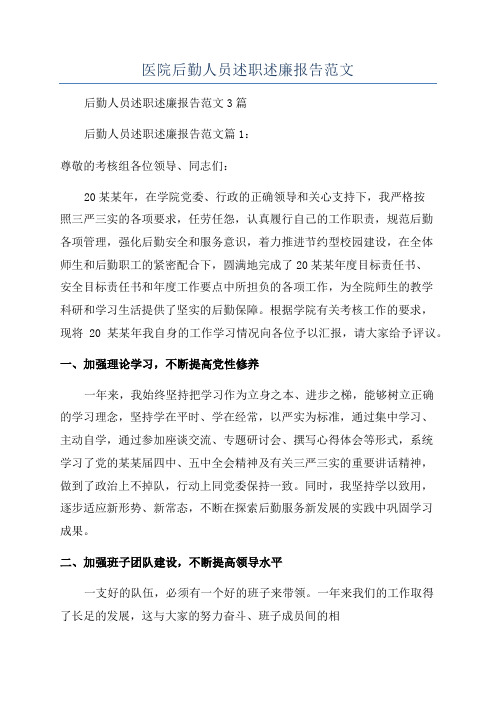 医院后勤人员述职述廉报告范文

后勤人员述职述廉报告范文3篇

后勤人员述职述廉报告范文篇1：

尊敬的考核组各位领导、同志们：

20某某年，在学院党委、行政的正确领导和关心支持下，我严格按照三严三实的各项要求，任劳任怨，认真履行自己的工作职责，规范后勤各项管理，强化后勤安全和服务意识，着力推进节约型校园建设，在全体师生和后勤职工的紧密配合下，圆满地完成了20某某年度目标责任书、安全目标责任书和年度工作要点中所担负的各项工作，为全院师生的教学科研和学习生活提供了坚实的后勤保障。根据学院有关考核工作的要求，现将 20 某某年我自身的工作学习情况向各位予以汇报，请大家给予评议。

一、加强理论学习，不断提高党性修养

一年来，我始终坚持把学习作为立身之本、进步之梯，能够树立正确的学习理念，坚持学在平时、学在经常，以严实为标准，通过集中学习、主动自学，通过参加座谈交流、专题研讨会、撰写心得体会等形式，系统学习了党的某某届四中、五中全会精神及有关三严三实的重要讲话精神，做到了政治上不掉队，行动上同党委保持一致。同时，我坚持学以致用，逐步适应新形势、新常态，不断在探索后勤服务新发展的实践中巩固学习成果。

二、加强班子团队建设，不断提高领导水平

一支好的队伍，必须有一个好的班子来带领。一年来我们的工作取得了长足的发展，这与大家的努力奋斗、班子成员间的相